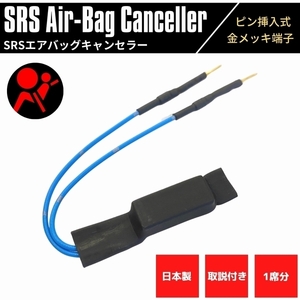 SRS Air-Bag Canceller
SRSエアバッグキャンセラー

ピン挿入式
金メッキ端子

日本製

取説付き

1席分